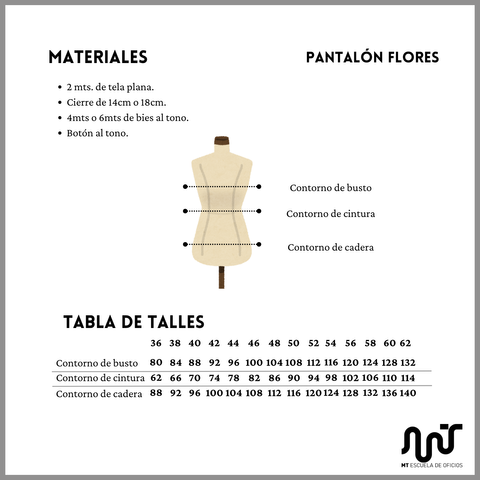 MATERIALES

PANTALÓN FLORES

• 2 mts. de tela plana.
• Cierre de 14cm o 18cm.
• 4mts o 6mts de bies al tono.
• Botón al tono.

Contorno de busto
Contorno de cintura
Contorno de cadera

TABLA DE TALLES

| | 36 | 38 | 40 | 42 | 44 | 46 | 48 | 50 | 52 | 54 | 56 | 58 | 60 | 62 |
|---|---|---|---|---|---|---|---|---|---|---|---|---|---|---|
| Contorno de busto | 80 | 84 | 88 | 92 | 96 | 100 | 104 | 108 | 112 | 116 | 120 | 124 | 128 | 132 |
| Contorno de cintura | 62 | 66 | 70 | 74 | 78 | 82 | 86 | 90 | 94 | 98 | 102 | 106 | 110 | 114 |
| Contorno de cadera | 88 | 92 | 96 | 100 | 104 | 108 | 112 | 116 | 120 | 124 | 128 | 132 | 136 | 140 |

MT ESCUELA DE OFICIOS